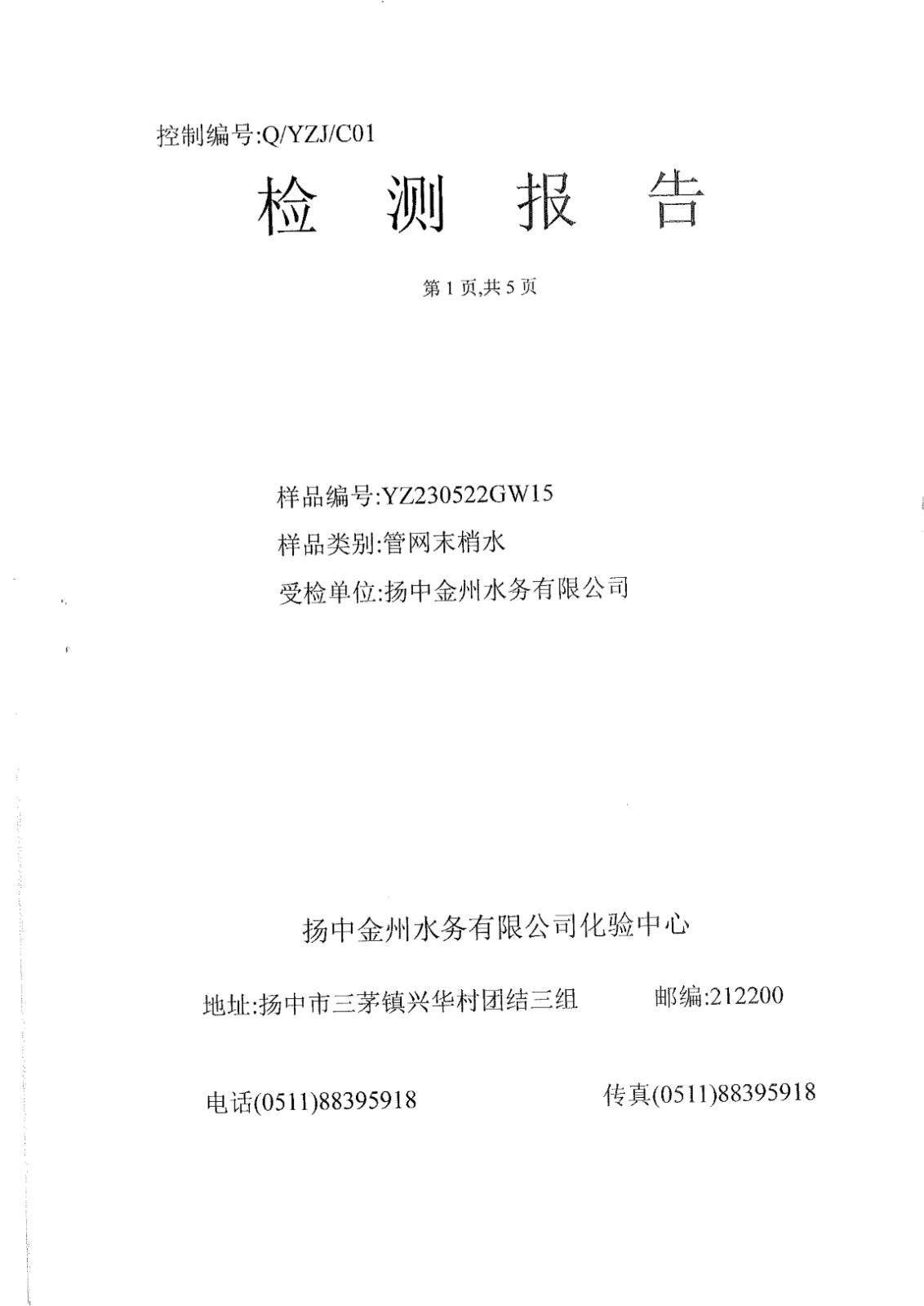 控制编号:Q/YZJ/C01

检 测 报 告

第 1 页,共 5 页

样品编号:YZ230522GW15

样品类别:管网末梢水

受检单位:扬中金州水务有限公司

扬中金州水务有限公司化验中心

地址:扬中市三茅镇兴华村团结三组 邮编:212200

电话(0511)88395918 传真(0511)88395918